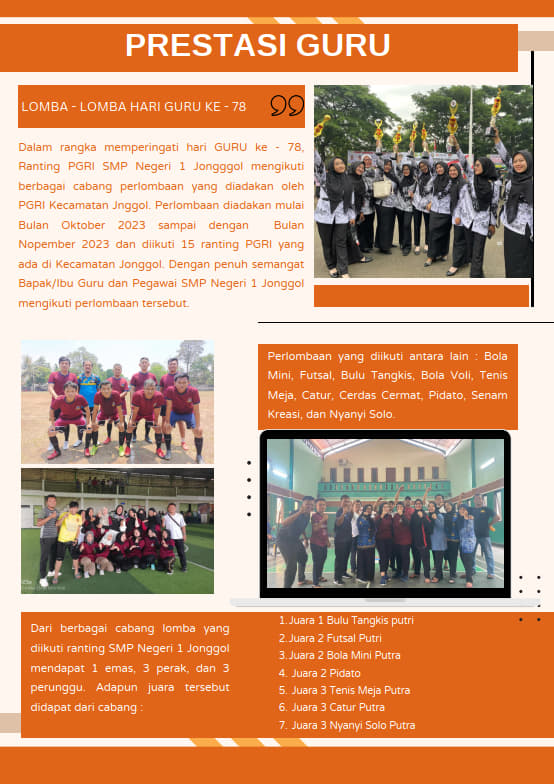 PRESTASI GURU

LOMBA - LOMBA HARI GURU KE - 78

Dalam rangka memperingati hari GURU ke - 78, Ranting PGRI SMP Negeri 1 Jongggol mengikuti berbagai cabang perlombaan yang diadakan oleh PGRI Kecamatan Jnggol. Perlombaan diadakan mulai Bulan Oktober 2023 sampai dengan Bulan Nopember 2023 dan diikuti 15 ranting PGRI yang ada di Kecamatan Jonggol. Dengan penuh semangat Bapak/Ibu Guru dan Pegawai SMP Negeri 1 Jonggol mengikuti perlombaan tersebut.

Perlombaan yang diikuti antara lain : Bola Mini, Futsal, Bulu Tangkis, Bola Voli, Tenis Meja, Catur, Cerdas Cermat, Pidato, Senam Kreasi, dan Nyanyi Solo.

Dari berbagai cabang lomba yang diikuti ranting SMP Negeri 1 Jonggol mendapat 1 emas, 3 perak, dan 3 perunggu. Adapun juara tersebut didapat dari cabang :

1. Juara 1 Bulu Tangkis putri
2. Juara 2 Futsal Putri
3. Juara 2 Bola Mini Putra
4. Juara 2 Pidato
5. Juara 3 Tenis Meja Putra
6. Juara 3 Catur Putra
7. Juara 3 Nyanyi Solo Putra